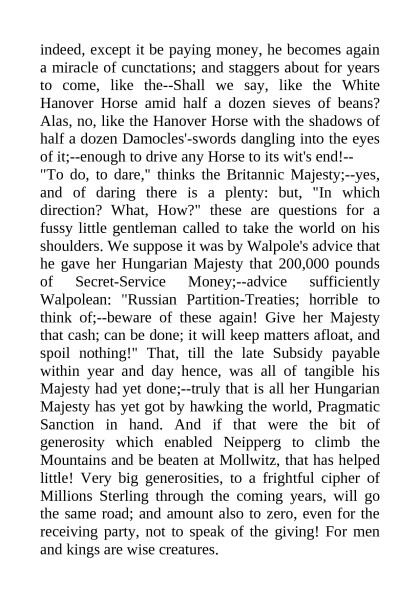 indeed, except it be paying money, he becomes again a miracle of cunctations; and staggers about for years to come, like the--Shall we say, like the White Hanover Horse amid half a dozen sieves of beans? Alas, no, like the Hanover Horse with the shadows of half a dozen Damocles'-swords dangling into the eyes of it;--enough to drive any Horse to its wit's end!--
"To do, to dare," thinks the Britannic Majesty;--yes, and of daring there is a plenty: but, "In which direction? What, How?" these are questions for a fussy little gentleman called to take the world on his shoulders. We suppose it was by Walpole's advice that he gave her Hungarian Majesty that 200,000 pounds of Secret-Service Money;--advice sufficiently Walpolean: "Russian Partition-Treaties; horrible to think of;--beware of these again! Give her Majesty that cash; can be done; it will keep matters afloat, and spoil nothing!" That, till the late Subsidy payable within year and day hence, was all of tangible his Majesty had yet done;--truly that is all her Hungarian Majesty has yet got by hawking the world, Pragmatic Sanction in hand. And if that were the bit of generosity which enabled Neipperg to climb the Mountains and be beaten at Mollwitz, that has helped little! Very big generosities, to a frightful cipher of Millions Sterling through the coming years, will go the same road; and amount also to zero, even for the receiving party, not to speak of the giving! For men and kings are wise creatures.